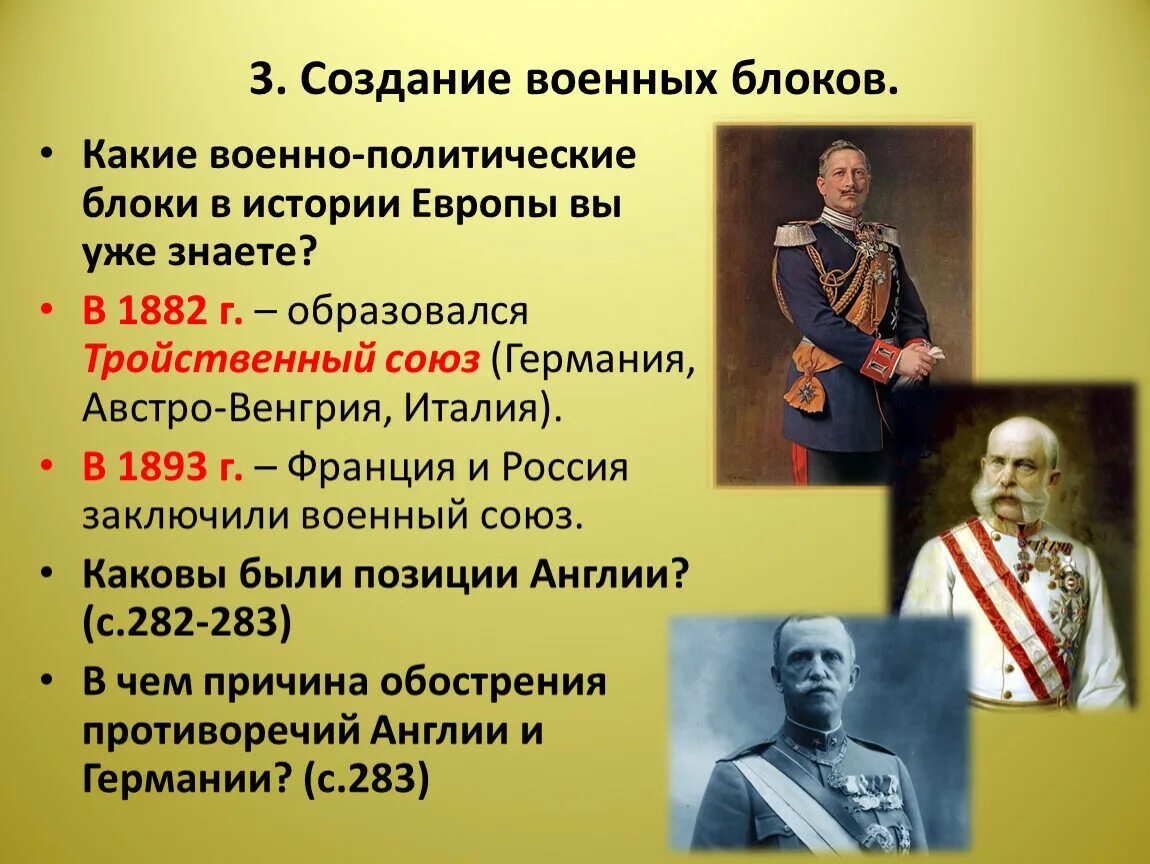 3. Создание военных блоков.

• Какие военно-политические блоки в истории Европы вы уже знаете?
• В 1882 г. – образовался Тройственный союз (Германия, Австро-Венгрия, Италия).
• В 1893 г. – Франция и Россия заключили военный союз.
• Каковы были позиции Англии? (с.282-283)
• В чем причина обострения противоречий Англии и Германии? (с.283)